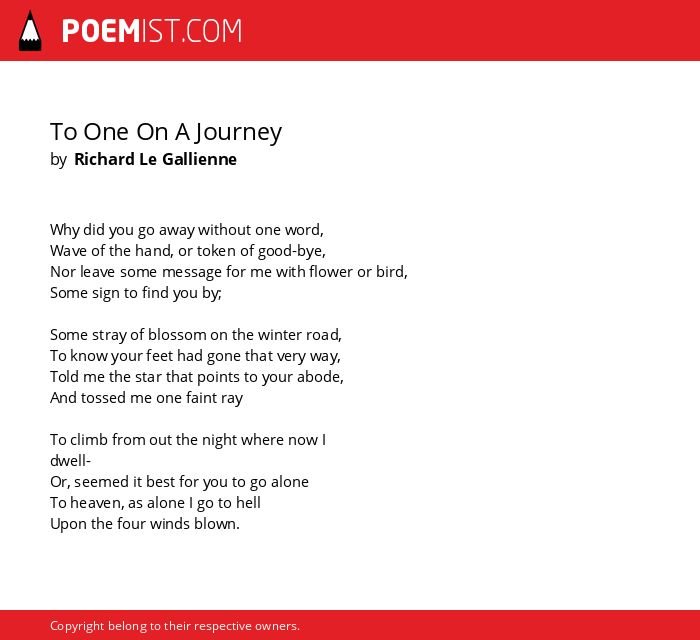 POEMIST.COM

To One On A Journey
by Richard Le Gallienne

Why did you go away without one word,
Wave of the hand, or token of good-bye,
Nor leave some message for me with flower or bird,
Some sign to find you by;

Some stray of blossom on the winter road,
To know your feet had gone that very way,
Told me the star that points to your abode,
And tossed me one faint ray

To climb from out the night where now I dwell-
Or, seemed it best for you to go alone
To heaven, as alone I go to hell
Upon the four winds blown.

Copyright belong to their respective owners.